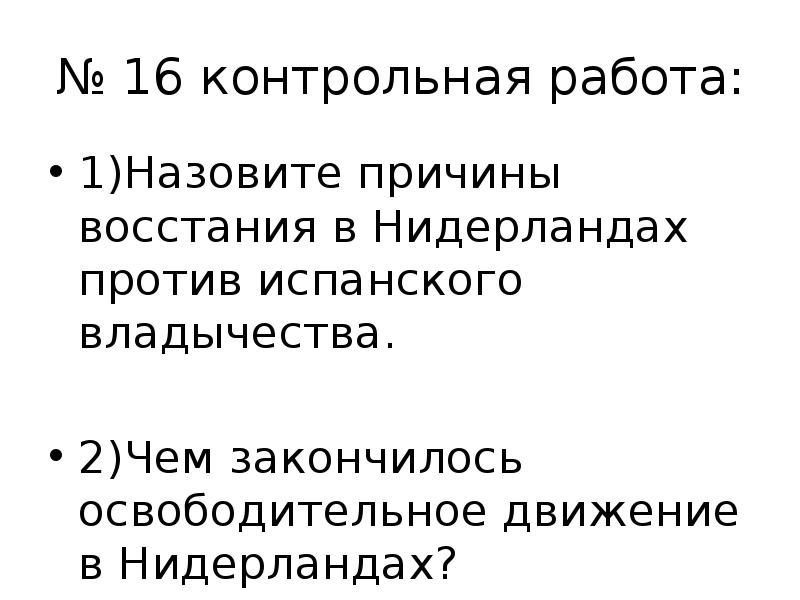 № 16 контрольная работа:

• 1)Назовите причины восстания в Нидерландах против испанского владычества.

• 2)Чем закончилось освободительное движение в Нидерландах?